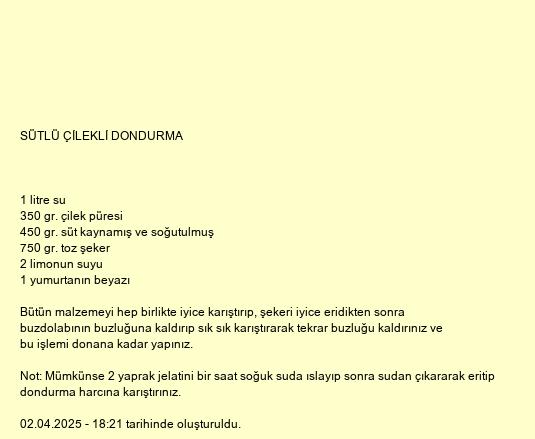 SÜTLÜ ÇİLEKLİ DONDURMA

1 litre su
350 gr. çilek püresi
450 gr. süt kaynamış ve soğutulmuş
750 gr. toz şeker
2 limonun suyu
1 yumurtanın beyazı

Bütün malzemeyi hep birlikte iyice karıştırıp, şekeri iyice eridikten sonra buzdolabının buzluğuna kaldırıp sık sık karıştırarak tekrar buzluğu kaldırınız ve bu işlemi donana kadar yapınız.

Not: Mümkünse 2 yaprak jelatini bir saat soğuk suda ıslayıp sonra sudan çıkararak eritip dondurma harcına karıştırınız.

02.04.2025 - 18:21 tarihinde oluşturuldu.